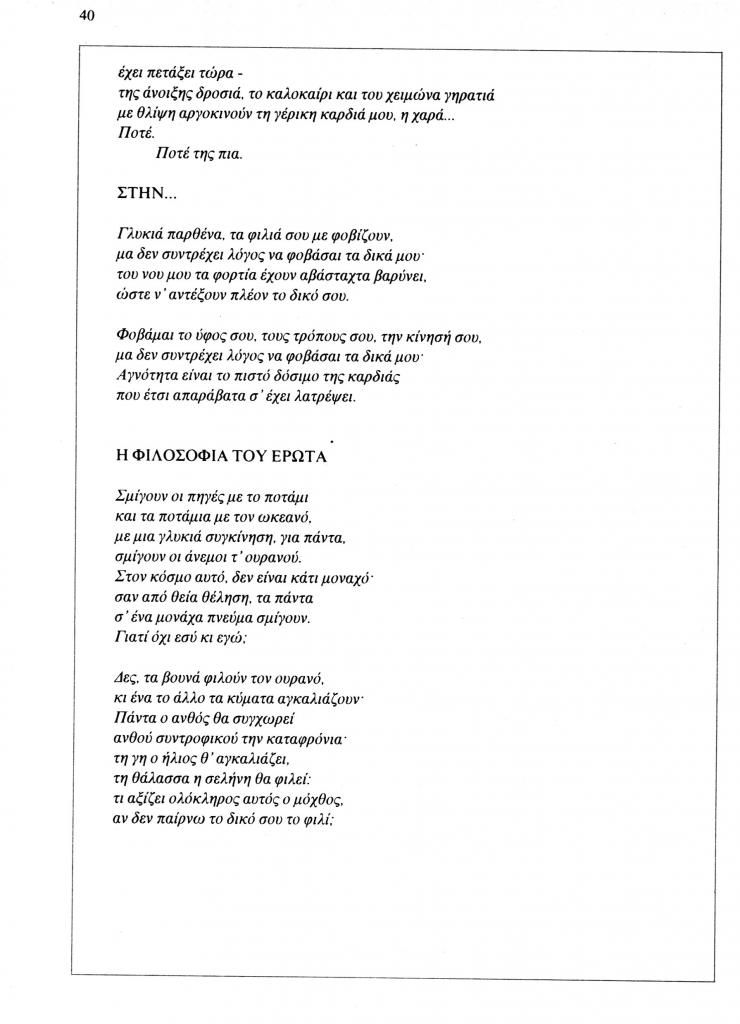 40

έχει πετάξει τώρα -
της άνοιξης δροσιά, το καλοκαίρι και του χειμώνα γηρατιά
με θλίψη αργοκινούν τη γέρικη καρδιά μου, η χαρά...
Ποτέ.
Ποτέ της πια.

ΣΤΗΝ...

Γλυκιά παρθένα, τα φιλιά σου με φοβίζουν,
μα δεν συντρέχει λόγος να φοβάσαι τα δικά μου·
του νου μου τα φορτία έχουν αβάσταχτα βαρύνει,
ώστε ν' αντέξουν πλέον το δικό σου.

Φοβάμαι το ύφος σου, τους τρόπους σου, την κίνησή σου,
μα δεν συντρέχει λόγος να φοβάσαι τα δικά μου·
Αγνότητα είναι το πιστό δόσιμο της καρδιάς
που έτσι απαράβατα σ' έχει λατρέψει.

Η ΦΙΛΟΣΟΦΙΑ ΤΟΥ ΕΡΩΤΑ

Σμίγουν οι πηγές με το ποτάμι
και τα ποτάμια με τον ωκεανό,
με μια γλυκιά συγκίνηση, για πάντα,
σμίγουν οι άνεμοι τ' ουρανού.
Στον κόσμο αυτό, δεν είναι κάτι μοναχό·
σαν από θεία θέληση, τα πάντα
σ' ένα μονάχα πνεύμα σμίγουν.
Γιατί όχι εσύ κι εγώ;

Δες, τα βουνά φιλούν τον ουρανό,
κι ένα το άλλο τα κύματα αγκαλιάζουν·
Πάντα ο ανθός θα συγχωρεί
ανθού συντροφικού την καταφρόνια·
τη γη ο ήλιος θ' αγκαλιάζει,
τη θάλασσα η σελήνη θα φιλεί:
τι αξίζει ολόκληρος αυτός ο μόχθος,
αν δεν παίρνω το δικό σου το φιλί;